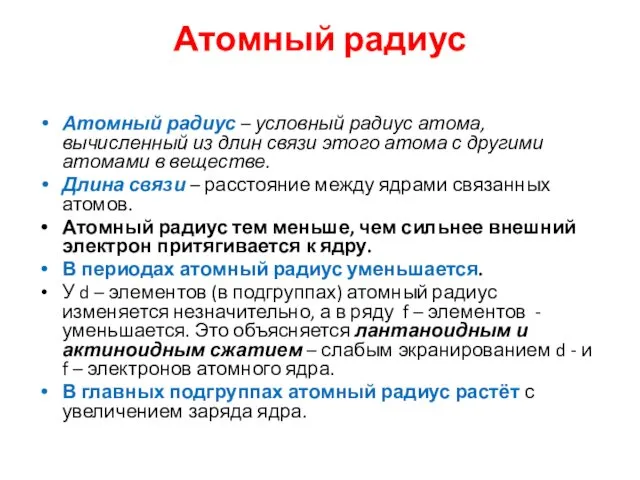 Атомный радиус

• Атомный радиус – условный радиус атома, вычисленный из длин связи этого атома с другими атомами в веществе.
• Длина связи – расстояние между ядрами связанных атомов.
• Атомный радиус тем меньше, чем сильнее внешний электрон притягивается к ядру.
• В периодах атомный радиус уменьшается.
• У d – элементов (в подгруппах) атомный радиус изменяется незначительно, а в ряду f – элементов - уменьшается. Это объясняется лантаноидным и актиноидным сжатием – слабым экранированием d - и f – электронов атомного ядра.
• В главных подгруппах атомный радиус растёт с увеличением заряда ядра.